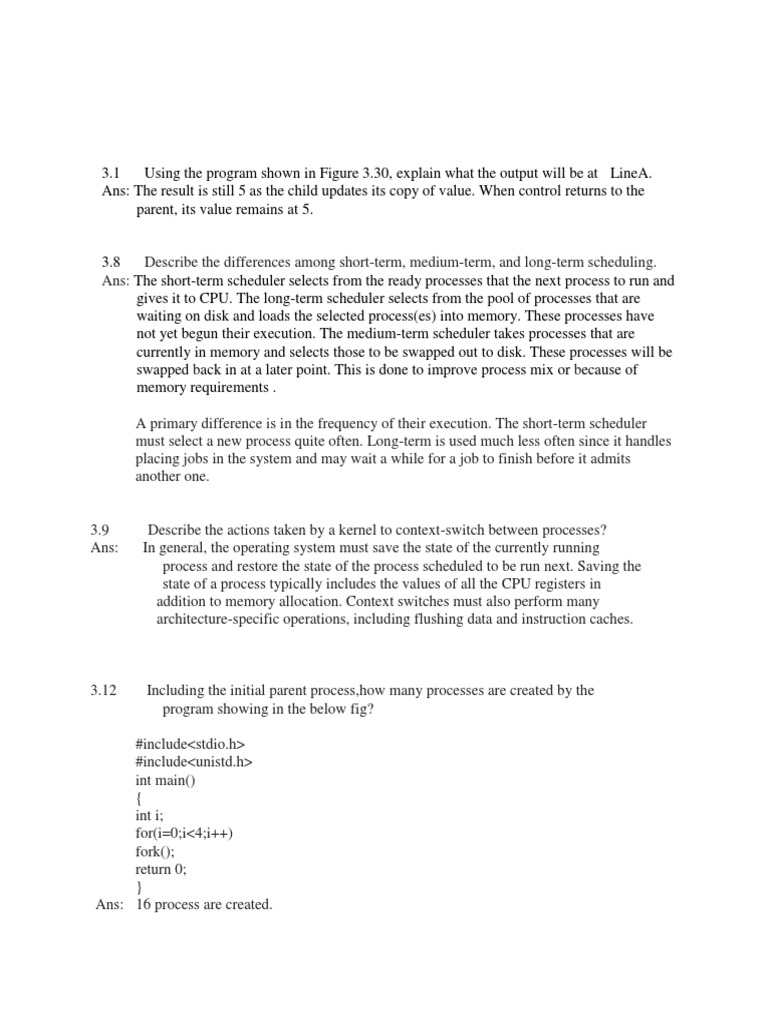 3.1 Using the program shown in Figure 3.30, explain what the output will be at LineA.
Ans: The result is still 5 as the child updates its copy of value. When control returns to the parent, its value remains at 5.

3.8 Describe the differences among short-term, medium-term, and long-term scheduling.
Ans: The short-term scheduler selects from the ready processes that the next process to run and gives it to CPU. The long-term scheduler selects from the pool of processes that are waiting on disk and loads the selected process(es) into memory. These processes have not yet begun their execution. The medium-term scheduler takes processes that are currently in memory and selects those to be swapped out to disk. These processes will be swapped back in at a later point. This is done to improve process mix or because of memory requirements .

A primary difference is in the frequency of their execution. The short-term scheduler must select a new process quite often. Long-term is used much less often since it handles placing jobs in the system and may wait a while for a job to finish before it admits another one.

3.9 Describe the actions taken by a kernel to context-switch between processes?
Ans: In general, the operating system must save the state of the currently running process and restore the state of the process scheduled to be run next. Saving the state of a process typically includes the values of all the CPU registers in addition to memory allocation. Context switches must also perform many architecture-specific operations, including flushing data and instruction caches.

3.12 Including the initial parent process,how many processes are created by the program showing in the below fig?

#include<stdio.h>
#include<unistd.h>
int main()
{
int i;
for(i=0;i<4;i++)
fork();
return 0;
}
Ans: 16 process are created.